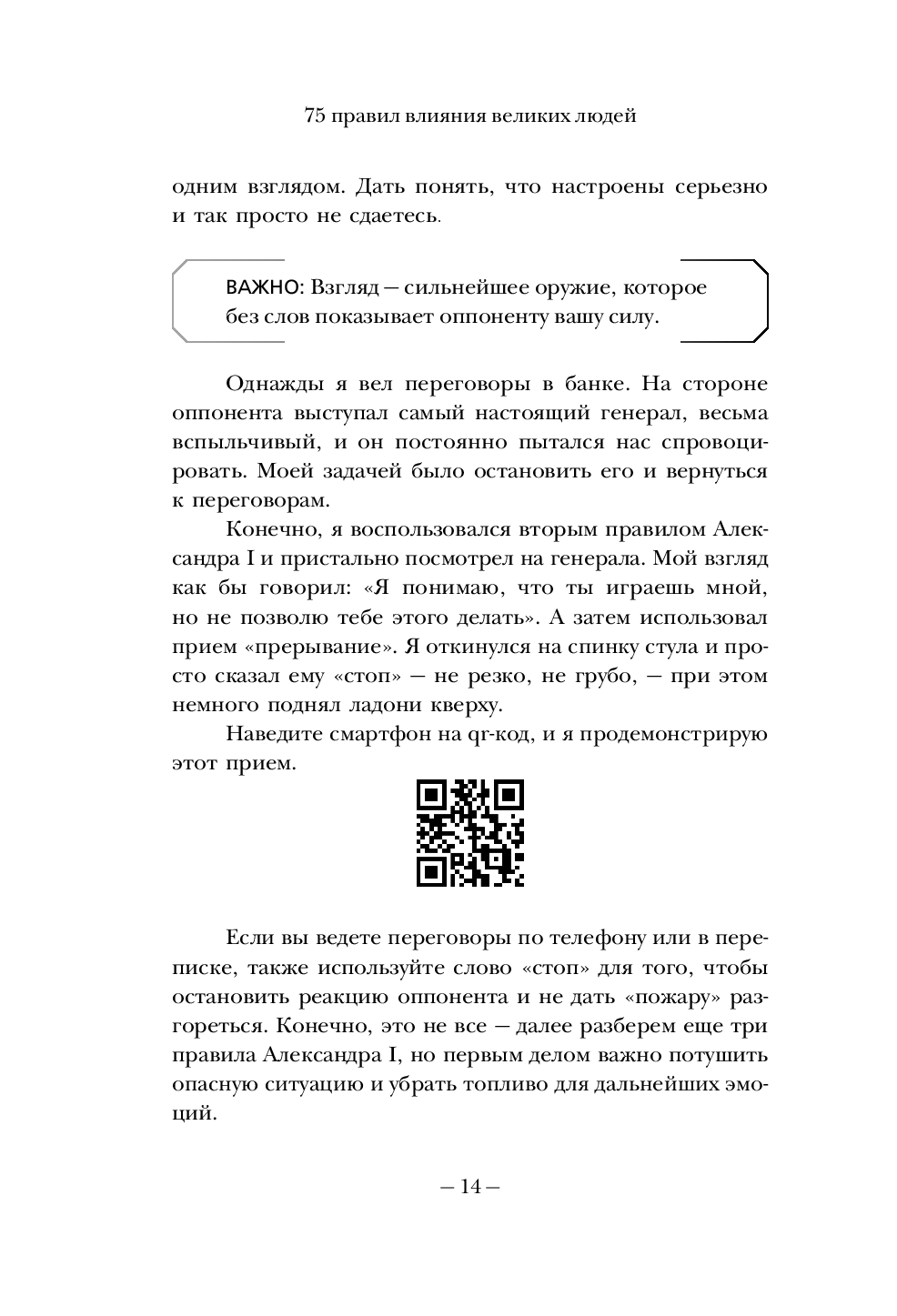 75 правил влияния великих людей

одним взглядом. Дать понять, что настроены серьезно и так просто не сдаетесь.

ВАЖНО: Взгляд — сильнейшее оружие, которое без слов показывает оппоненту вашу силу.

Однажды я вел переговоры в банке. На стороне оппонента выступал самый настоящий генерал, весьма вспыльчивый, и он постоянно пытался нас спровоцировать. Моей задачей было остановить его и вернуться к переговорам.

Конечно, я воспользовался вторым правилом Александра I и пристально посмотрел на генерала. Мой взгляд как бы говорил: «Я понимаю, что ты играешь мной, но не позволю тебе этого делать». А затем использовал прием «прерывание». Я откинулся на спинку стула и просто сказал ему «стоп» — не резко, не грубо, — при этом немного поднял ладони кверху.

Наведите смартфон на qr-код, и я продемонстрирую этот прием.

Если вы ведете переговоры по телефону или в переписке, также используйте слово «стоп» для того, чтобы остановить реакцию оппонента и не дать «пожару» разгореться. Конечно, это не все — далее разберем еще три правила Александра I, но первым делом важно потушить опасную ситуацию и убрать топливо для дальнейших эмоций.

— 14 —